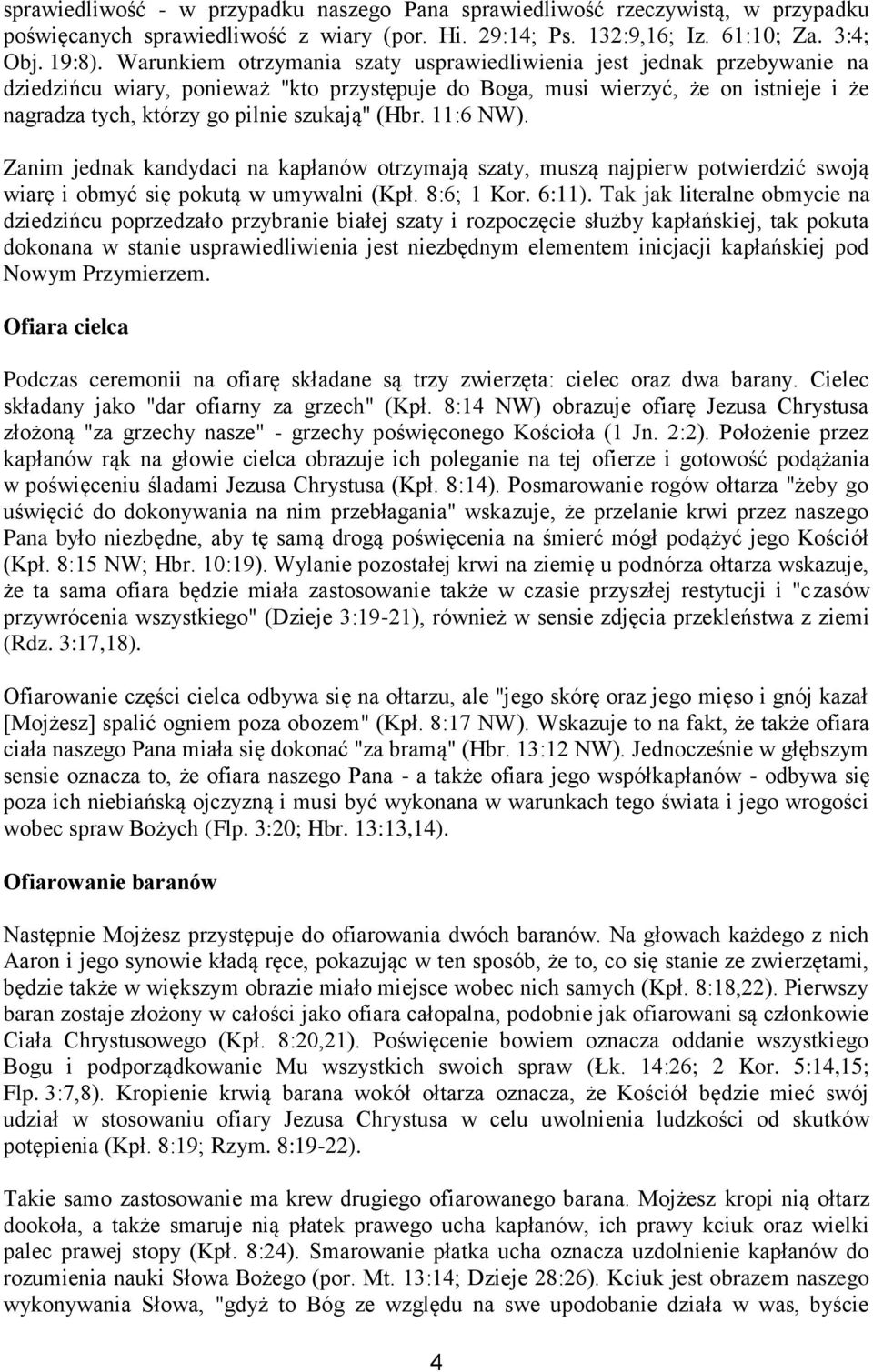 sprawiedliwość - w przypadku naszego Pana sprawiedliwość rzeczywistą, w przypadku poświęcanych sprawiedliwość z wiary (por. Hi. 29:14; Ps. 132:9,16; Iz. 61:10; Za. 3:4; Obj. 19:8). Warunkiem otrzymania szaty usprawiedliwienia jest jednak przebywanie na dziedzińcu wiary, ponieważ "kto przystępuje do Boga, musi wierzyć, że on istnieje i że nagradza tych, którzy go pilnie szukają" (Hbr. 11:6 NW).

Zanim jednak kandydaci na kapłanów otrzymają szaty, muszą najpierw potwierdzić swoją wiarę i obmyć się pokutą w umywalni (Kpł. 8:6; 1 Kor. 6:11). Tak jak literalne obmycie na dziedzińcu poprzedzało przybranie białej szaty i rozpoczęcie służby kapłańskiej, tak pokuta dokonana w stanie usprawiedliwienia jest niezbędnym elementem inicjacji kapłańskiej pod Nowym Przymierzem.

Ofiara cielca

Podczas ceremonii na ofiarę składane są trzy zwierzęta: cielec oraz dwa barany. Cielec składany jako "dar ofiarny za grzech" (Kpł. 8:14 NW) obrazuje ofiarę Jezusa Chrystusa złożoną "za grzechy nasze" - grzechy poświęconego Kościoła (1 Jn. 2:2). Położenie przez kapłanów rąk na głowie cielca obrazuje ich poleganie na tej ofierze i gotowość podążania w poświęceniu śladami Jezusa Chrystusa (Kpł. 8:14). Posmarowanie rogów ołtarza "żeby go uświęcić do dokonywania na nim przebłagania" wskazuje, że przelanie krwi przez naszego Pana było niezbędne, aby tę samą drogą poświęcenia na śmierć mógł podążyć jego Kościół (Kpł. 8:15 NW; Hbr. 10:19). Wylanie pozostałej krwi na ziemię u podnórza ołtarza wskazuje, że ta sama ofiara będzie miała zastosowanie także w czasie przyszłej restytucji i "czasów przywrócenia wszystkiego" (Dzieje 3:19-21), również w sensie zdjęcia przekleństwa z ziemi (Rdz. 3:17,18).

Ofiarowanie części cielca odbywa się na ołtarzu, ale "jego skórę oraz jego mięso i gnój kazał [Mojżesz] spalić ogniem poza obozem" (Kpł. 8:17 NW). Wskazuje to na fakt, że także ofiara ciała naszego Pana miała się dokonać "za bramą" (Hbr. 13:12 NW). Jednocześnie w głębszym sensie oznacza to, że ofiara naszego Pana - a także ofiara jego współkapłanów - odbywa się poza ich niebiańską ojczyzną i musi być wykonana w warunkach tego świata i jego wrogości wobec spraw Bożych (Flp. 3:20; Hbr. 13:13,14).

Ofiarowanie baranów

Następnie Mojżesz przystępuje do ofiarowania dwóch baranów. Na głowach każdego z nich Aaron i jego synowie kładą ręce, pokazując w ten sposób, że to, co się stanie ze zwierzętami, będzie także w większym obrazie miało miejsce wobec nich samych (Kpł. 8:18,22). Pierwszy baran zostaje złożony w całości jako ofiara całopalna, podobnie jak ofiarowani są członkowie Ciała Chrystusowego (Kpł. 8:20,21). Poświęcenie bowiem oznacza oddanie wszystkiego Bogu i podporządkowanie Mu wszystkich swoich spraw (Łk. 14:26; 2 Kor. 5:14,15; Flp. 3:7,8). Kropienie krwią barana wokół ołtarza oznacza, że Kościół będzie mieć swój udział w stosowaniu ofiary Jezusa Chrystusa w celu uwolnienia ludzkości od skutków potępienia (Kpł. 8:19; Rzym. 8:19-22).

Takie samo zastosowanie ma krew drugiego ofiarowanego barana. Mojżesz kropi nią ołtarz dookoła, a także smaruje nią płatek prawego ucha kapłanów, ich prawy kciuk oraz wielki palec prawej stopy (Kpł. 8:24). Smarowanie płatka ucha oznacza uzdolnienie kapłanów do rozumienia nauki Słowa Bożego (por. Mt. 13:14; Dzieje 28:26). Kciuk jest obrazem naszego wykonywania Słowa, "gdyż to Bóg ze względu na swe upodobanie działa w was, byście

4